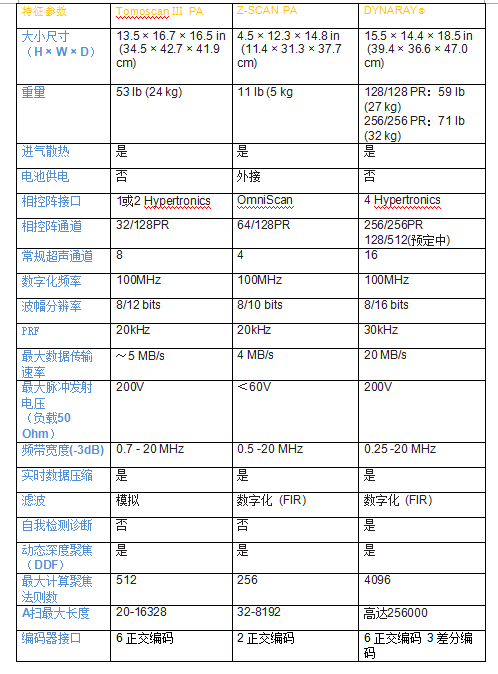 | 特征参数 | Tomoscan III PA | Z-SCAN PA | DYNARAY® |
|---|---|---|---|
| 大小尺寸（H × W × D） | 13.5 × 16.7 × 16.5 in (34.5 × 42.7 × 41.9 cm) | 4.5 × 12.3 × 14.8 in (11.4 × 31.3 × 37.7 cm) | 15.5 × 14.4 × 18.5 in (39.4 × 36.6 × 47.0 cm) |
| 重量 | 53 lb (24 kg) | 11 lb (5 kg | 128/128 PR：59 lb (27 kg) 256/256 PR：71 lb (32 kg) |
| 进气散热 | 是 | 是 | 是 |
| 电池供电 | 否 | 外接 | 否 |
| 相控阵接口 | 1或2 Hypertronics | OmniScan | 4 Hypertronics |
| 相控阵通道 | 32/128PR | 64/128PR | 256/256PR 128/512(预定中) |
| 常规超声通道 | 8 | 4 | 16 |
| 数字化频率 | 100MHz | 100MHz | 100MHz |
| 波幅分辨率 | 8/12 bits | 8/10 bits | 8/16 bits |
| PRF | 20kHz | 20kHz | 30kHz |
| 最大数据传输速率 | ～5 MB/s | 4 MB/s | 20 MB/s |
| 最大脉冲发射电压（负载50 Ohm） | 200V | ＜60V | 200V |
| 频带宽度(-3dB) | 0.7 - 20 MHz | 0.5 -20 MHz | 0.25 -20 MHz |
| 实时数据压缩 | 是 | 是 | 是 |
| 滤波 | 模拟 | 数字化（FIR） | 数字化（FIR） |
| 自我检测诊断 | 否 | 否 | 是 |
| 动态深度聚焦（DDF） | 是 | 是 | 是 |
| 最大计算聚焦法则数 | 512 | 256 | 4096 |
| A扫最大长度 | 20-16328 | 32-8192 | 高达256000 |
| 编码器接口 | 6 正交编码 | 2 正交编码 | 6 正交编码 3 差分编码 |